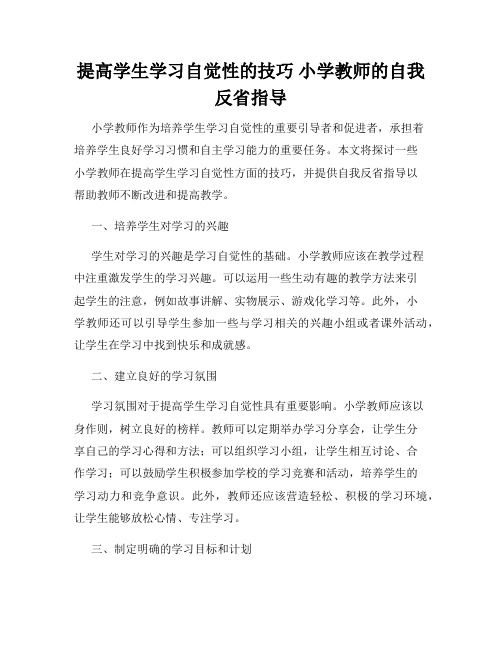 提高学生学习自觉性的技巧 小学教师的自我反省指导

小学教师作为培养学生学习自觉性的重要引导者和促进者，承担着培养学生良好学习习惯和自主学习能力的重要任务。本文将探讨一些小学教师在提高学生学习自觉性方面的技巧，并提供自我反省指导以帮助教师不断改进和提高教学。

一、培养学生对学习的兴趣

学生对学习的兴趣是学习自觉性的基础。小学教师应该在教学过程中注重激发学生的学习兴趣。可以运用一些生动有趣的教学方法来引起学生的注意，例如故事讲解、实物展示、游戏化学习等。此外，小学教师还可以引导学生参加一些与学习相关的兴趣小组或者课外活动，让学生在学习中找到快乐和成就感。

二、建立良好的学习氛围

学习氛围对于提高学生学习自觉性具有重要影响。小学教师应该以身作则，树立良好的榜样。教师可以定期举办学习分享会，让学生分享自己的学习心得和方法；可以组织学习小组，让学生相互讨论、合作学习；可以鼓励学生积极参加学校的学习竞赛和活动，培养学生的学习动力和竞争意识。此外，教师还应该营造轻松、积极的学习环境，让学生能够放松心情、专注学习。

三、制定明确的学习目标和计划